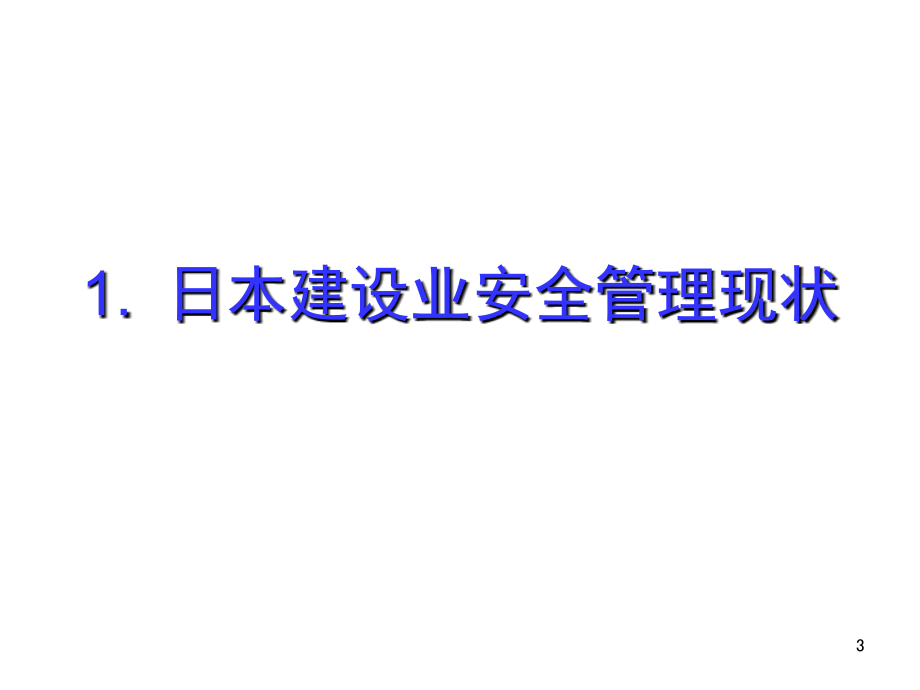 1. 日本建设业安全管理现状

3